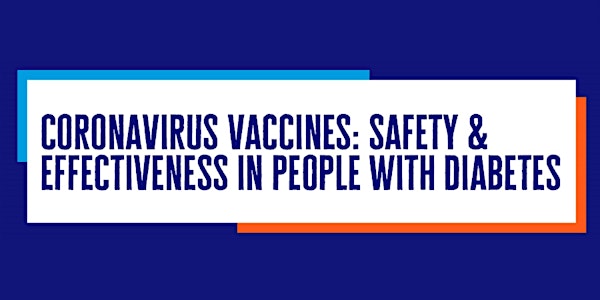 CORONAVIRUS VACCINES: SAFETY & EFFECTIVENESS IN PEOPLE WITH DIABETES